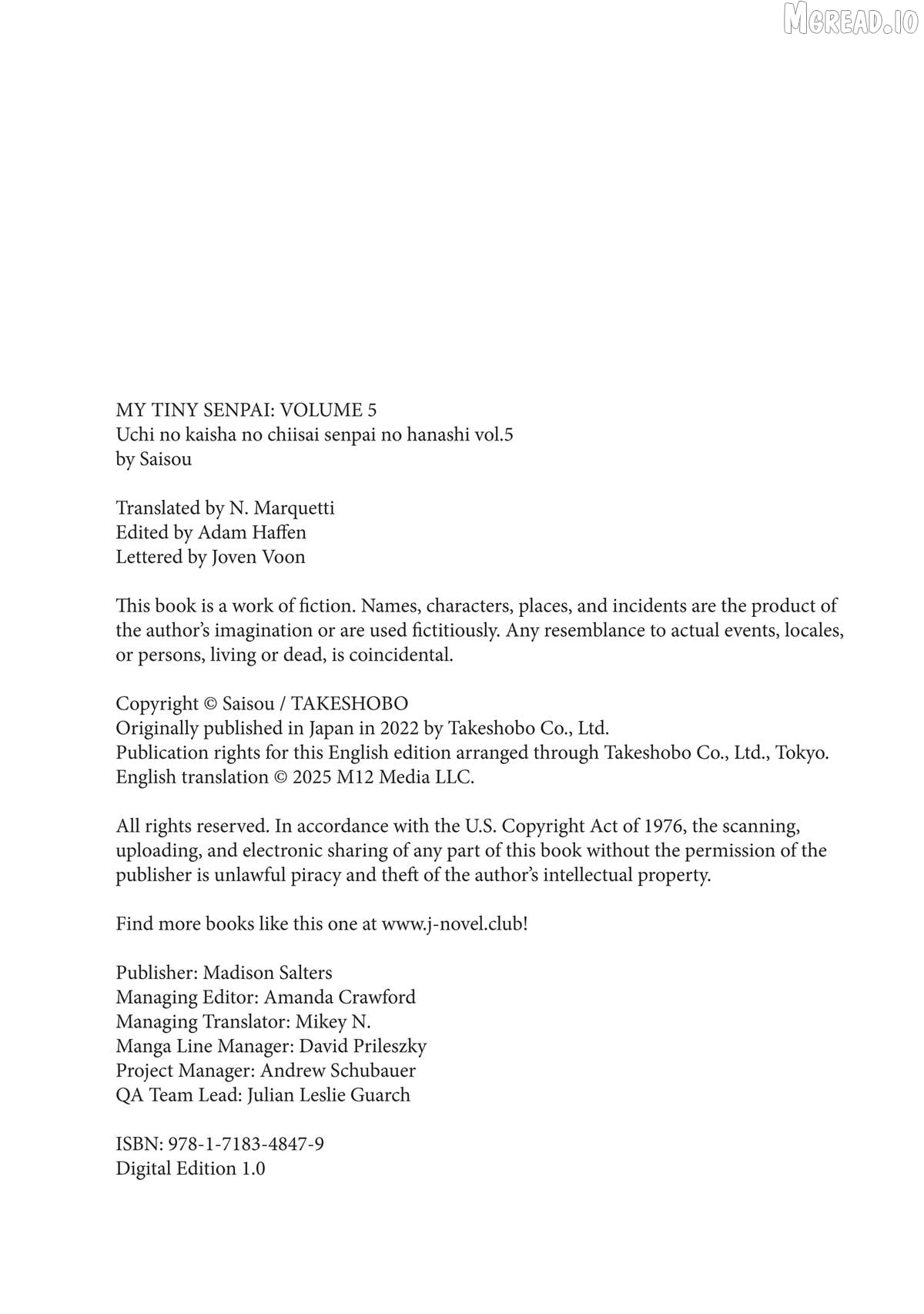 MY TINY SENPAI: VOLUME 5
Uchi no kaisha no chiisai senpai no hanashi vol.5
by Saisou

Translated by N. Marquetti
Edited by Adam Haffen
Lettered by Joven Voon

This book is a work of fiction. Names, characters, places, and incidents are the product of the author's imagination or are used fictitiously. Any resemblance to actual events, locales, or persons, living or dead, is coincidental.

Copyright © Saisou / TAKESHOBO
Originally published in Japan in 2022 by Takeshobo Co., Ltd.
Publication rights for this English edition arranged through Takeshobo Co., Ltd., Tokyo.
English translation © 2025 M12 Media LLC.

All rights reserved. In accordance with the U.S. Copyright Act of 1976, the scanning, uploading, and electronic sharing of any part of this book without the permission of the publisher is unlawful piracy and theft of the author's intellectual property.

Find more books like this one at www.j-novel.club!

Publisher: Madison Salters
Managing Editor: Amanda Crawford
Managing Translator: Mikey N.
Manga Line Manager: David Prileszky
Project Manager: Andrew Schubauer
QA Team Lead: Julian Leslie Guarch

ISBN: 978-1-7183-4847-9
Digital Edition 1.0

MGREAD.IO